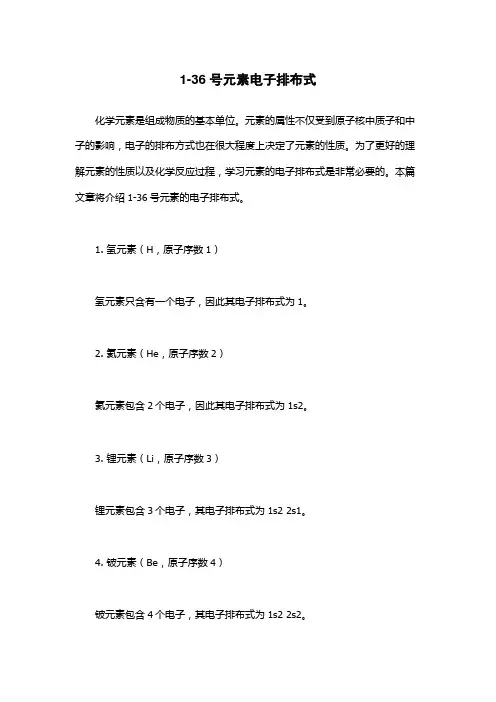 1-36 号元素电子排布式

化学元素是组成物质的基本单位。元素的属性不仅受到原子核中质子和中子的影响，电子的排布方式也在很大程度上决定了元素的性质。为了更好的理解元素的性质以及化学反应过程，学习元素的电子排布式是非常必要的。本篇文章将介绍 1-36 号元素的电子排布式。

1. 氢元素（H，原子序数 1）

氢元素只含有一个电子，因此其电子排布式为 1。

2. 氦元素（He，原子序数 2）

氦元素包含 2 个电子，因此其电子排布式为 1s2。

3. 锂元素（Li，原子序数 3）

锂元素包含 3 个电子，其电子排布式为 1s2 2s1。

4. 铍元素（Be，原子序数 4）

铍元素包含 4 个电子，其电子排布式为 1s2 2s2。